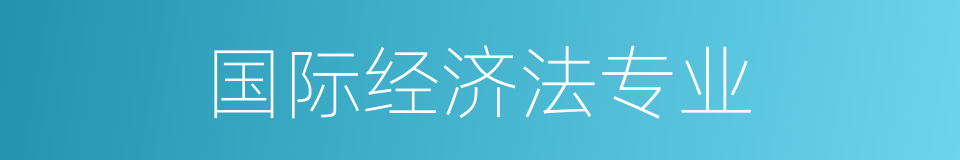 国际经济法专业